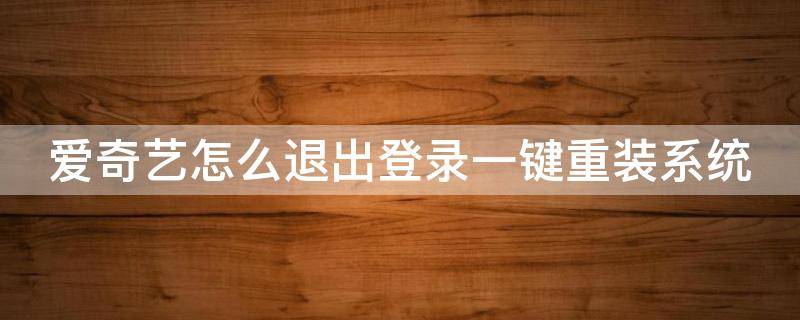 爱奇艺怎么退出登录一键重装系统